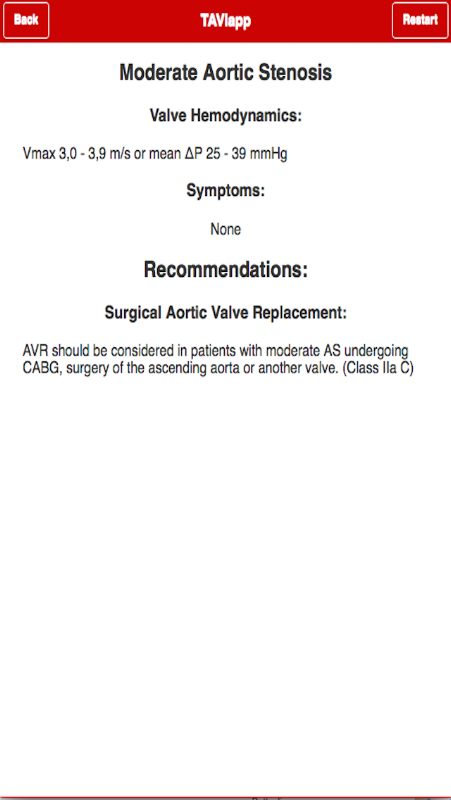 Back

TAVIapp

Restart

Moderate Aortic Stenosis

Valve Hemodynamics:

Vmax 3,0 - 3,9 m/s or mean ΔP 25 - 39 mmHg

Symptoms:

None

Recommendations:

Surgical Aortic Valve Replacement:

AVR should be considered in patients with moderate AS undergoing CABG, surgery of the ascending aorta or another valve. (Class IIa C)